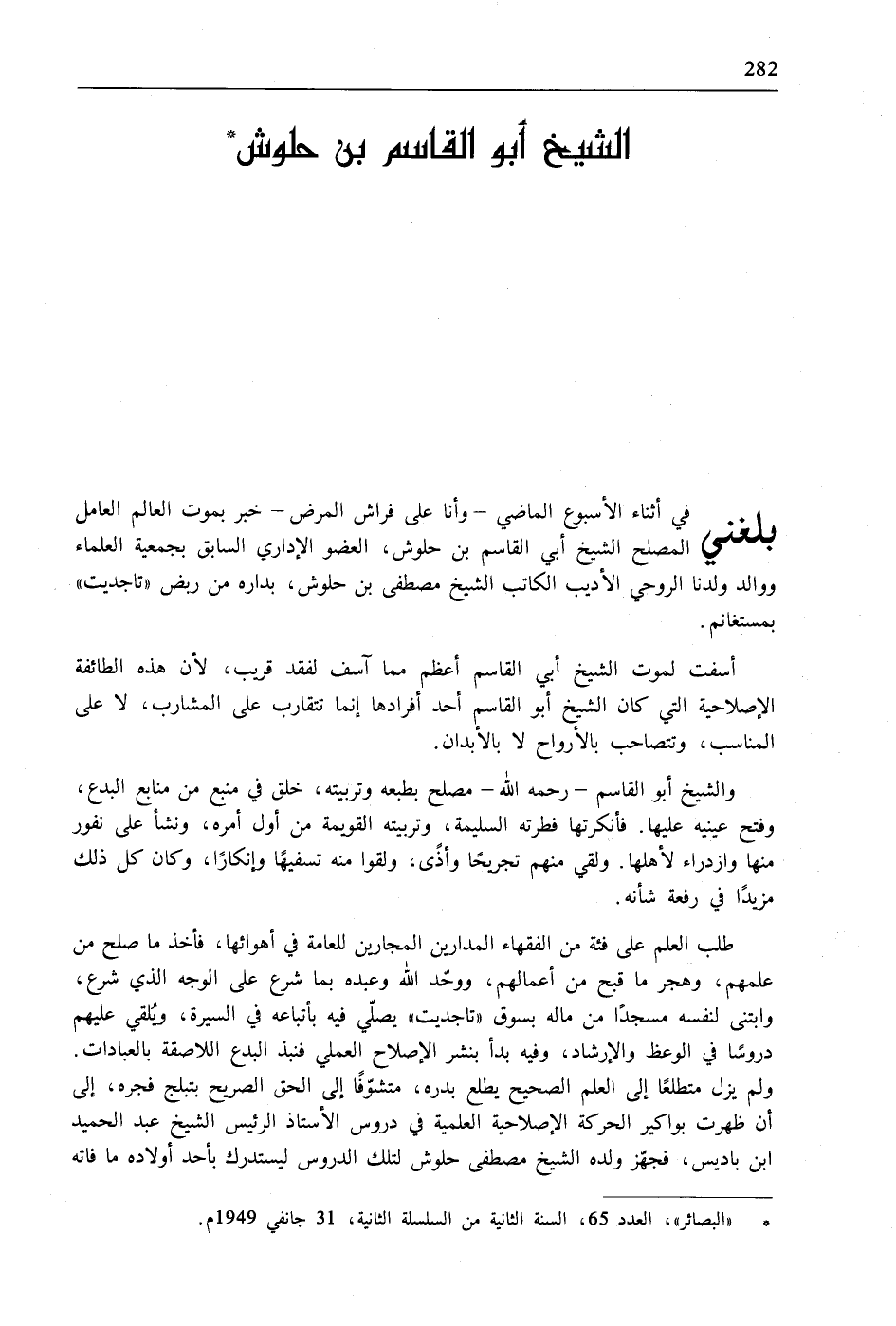 282

الشيخ أبو القاسم بن حلوش*

بلغني في أثناء الأسبوع الماضي – وأنا على فراش المرض – خبر بموت العالم العامل المصلح الشيخ أبي القاسم بن حلوش، العضو الإداري السابق بجمعية العلماء ووالد ولدنا الروحي الأديب الكاتب الشيخ مصطفى بن حلوش، بداره من ربض «تاجديت» بمستغانم.

أسفت لموت الشيخ أبي القاسم أعظم مما آسف لفقد قريب، لأن هذه الطائفة الإصلاحية التي كان الشيخ أبو القاسم أحد أفرادها إنما تتقارب على المشارب، لا على المناسب، وتتصاحب بالأرواح لا بالأبدان.

والشيخ أبو القاسم – رحمه الله – مصلح بطبعه وتربيته، خلق في منبع من منابع البدع، وفتح عينيه عليها. فأنكرتها فطرته السليمة، وتربيته القويمة من أول أمره، ونشأ على نفور منها وازدراء لأهلها. ولقي منهم تجريحًا وأذًى، ولقوا منه تسفيهًا وإنكارًا، وكان كل ذلك مزيدًا في رفعة شأنه.

طلب العلم على فئة من الفقهاء المدارين المجارين للعامة في أهوائها، فأخذ ما صلح من علمهم، وهجر ما قبح من أعمالهم، ووحّد الله وعبده بما شرع على الوجه الذي شرع، وابتنى لنفسه مسجدًا من ماله بسوق «تاجديت» يصلّي فيه بأتباعه في السيرة، ويُلقي عليهم دروسًا في الوعظ والإرشاد، وفيه بدأ بنشر الإصلاح العملي فنبذ البدع اللاصقة بالعبادات. ولم يزل متطلعًا إلى العلم الصحيح يطلع بدره، متشوّقًا إلى الحق الصريح بتبلج فجره، إلى أن ظهرت بواكير الحركة الإصلاحية العلمية في دروس الأستاذ الرئيس الشيخ عبد الحميد ابن باديس، فجهّز ولده الشيخ مصطفى حلوش لتلك الدروس ليستدرك بأحد أولاده ما فاته

* «البصائر»، العدد 65، السنة الثانية من السلسلة الثانية، 31 جانفي 1949م.